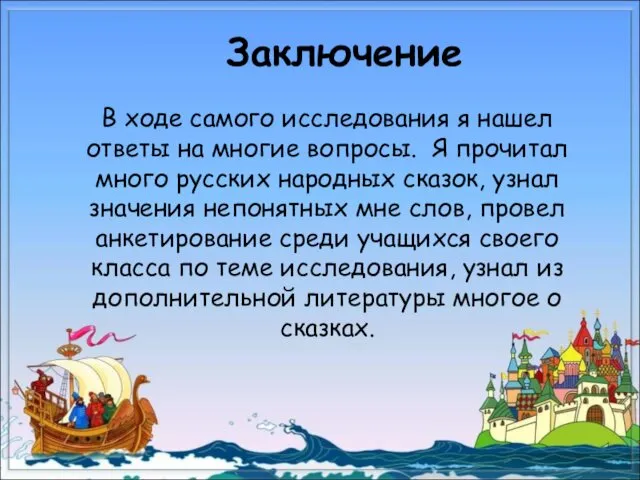 Заключение

В ходе самого исследования я нашел ответы на многие вопросы.  Я прочитал много русских народных сказок, узнал значения непонятных мне слов, провел анкетирование среди учащихся своего класса по теме исследования, узнал из дополнительной литературы многое о сказках.